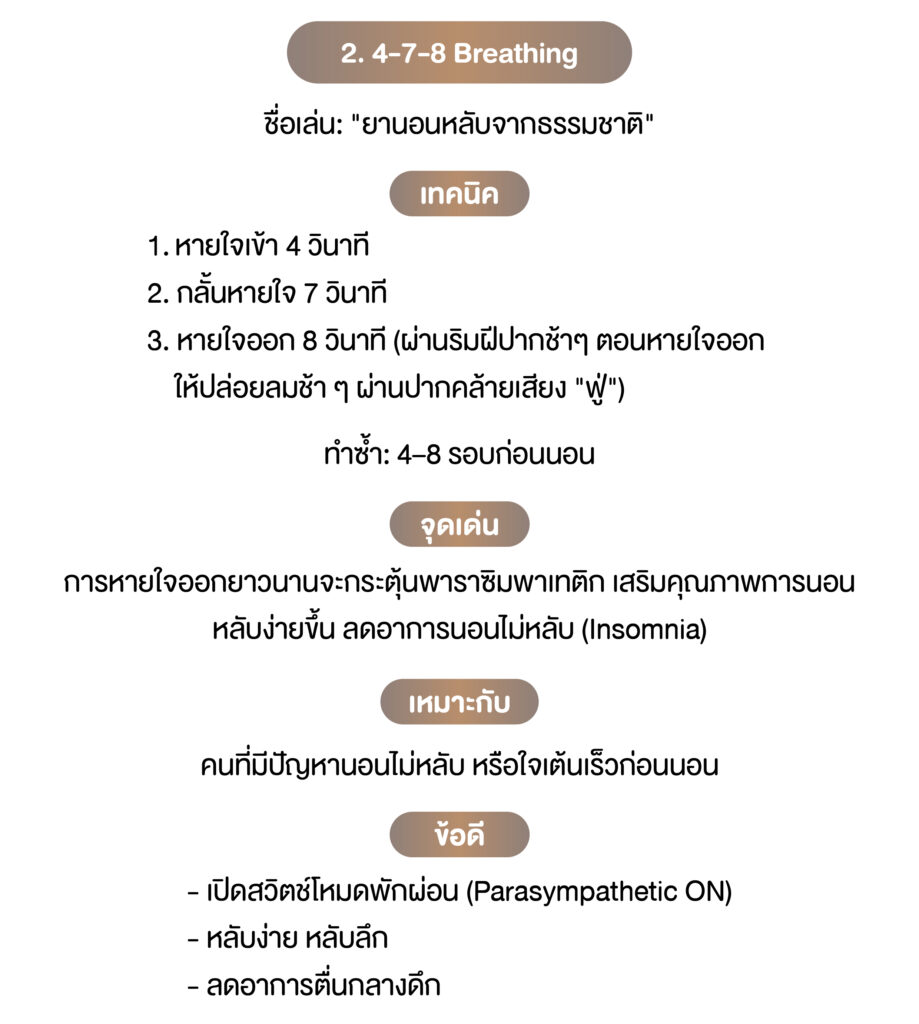 2. 4-7-8 Breathing

ชื่อเล่น: "ยานอนหลับจากธรรมชาติ"

เทคนิค

1. หายใจเข้า 4 วินาที
2. กลั้นหายใจ 7 วินาที
3. หายใจออก 8 วินาที (ผ่านริมฝีปากช้าๆ ตอนหายใจออก ให้ปล่อยลมช้า ๆ ผ่านปากคล้ายเสียง "ฟู่")

ทำซ้ำ: 4–8 รอบก่อนนอน

จุดเด่น

การหายใจออกยาวนานจะกระตุ้นพาราซิมพาเทติก เสริมคุณภาพการนอน หลับง่ายขึ้น ลดอาการนอนไม่หลับ (Insomnia)

เหมาะกับ

คนที่มีปัญหานอนไม่หลับ หรือใจเต้นเร็วก่อนนอน

ข้อดี

- เปิดสวิตช์โหมดพักผ่อน (Parasympathetic ON)
- หลับง่าย หลับลึก
- ลดอาการตื่นกลางดึก